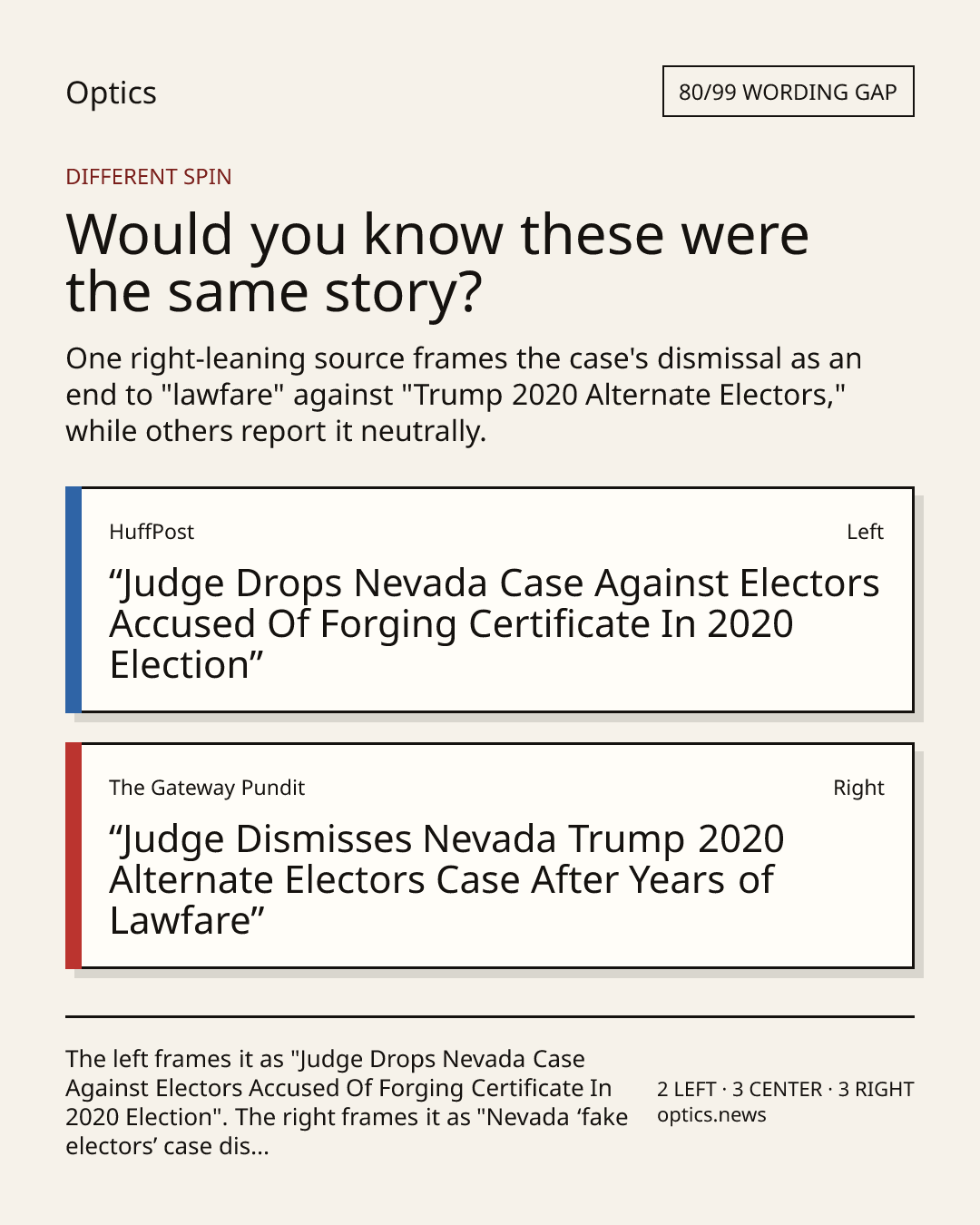 Optics

80/99 WORDING GAP

DIFFERENT SPIN

Would you know these were the same story?

One right-leaning source frames the case's dismissal as an end to "lawfare" against "Trump 2020 Alternate Electors," while others report it neutrally.

HuffPost

Left

“Judge Drops Nevada Case Against Electors Accused Of Forging Certificate In 2020 Election”

The Gateway Pundit

Right

“Judge Dismisses Nevada Trump 2020 Alternate Electors Case After Years of Lawfare”

The left frames it as "Judge Drops Nevada Case Against Electors Accused Of Forging Certificate In 2020 Election". The right frames it as "Nevada ‘fake electors’ case dis...

2 LEFT · 3 CENTER · 3 RIGHT
optics.news